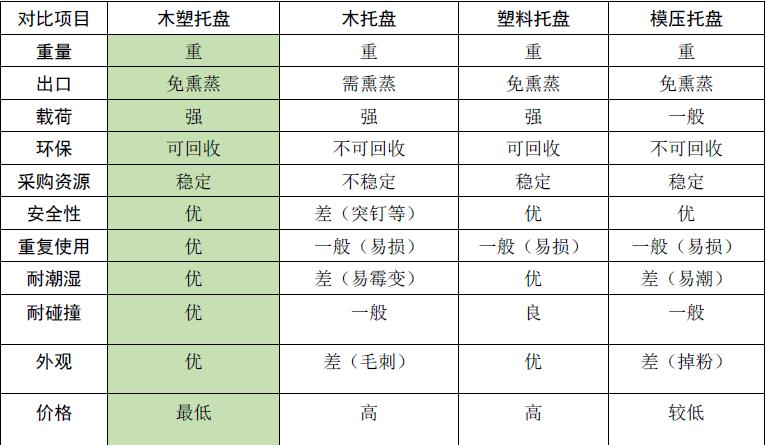 | 对比项目 | 木塑托盘 | 木托盘 | 塑料托盘 | 模压托盘 |
|---|---|---|---|---|
| 重量 | 重 | 重 | 重 | 重 |
| 出口 | 免熏蒸 | 需熏蒸 | 免熏蒸 | 免熏蒸 |
| 载荷 | 强 | 强 | 强 | 一般 |
| 环保 | 可回收 | 不可回收 | 可回收 | 不可回收 |
| 采购资源 | 稳定 | 不稳定 | 稳定 | 稳定 |
| 安全性 | 优 | 差（突钉等） | 优 | 优 |
| 重复使用 | 优 | 一般（易损） | 一般（易损） | 一般（易损） |
| 耐潮湿 | 优 | 差（易霉变） | 优 | 差（易潮） |
| 耐碰撞 | 优 | 一般 | 良 | 一般 |
| 外观 | 优 | 差（毛刺） | 优 | 差（掉粉） |
| 价格 | 最低 | 高 | 高 | 较低 |